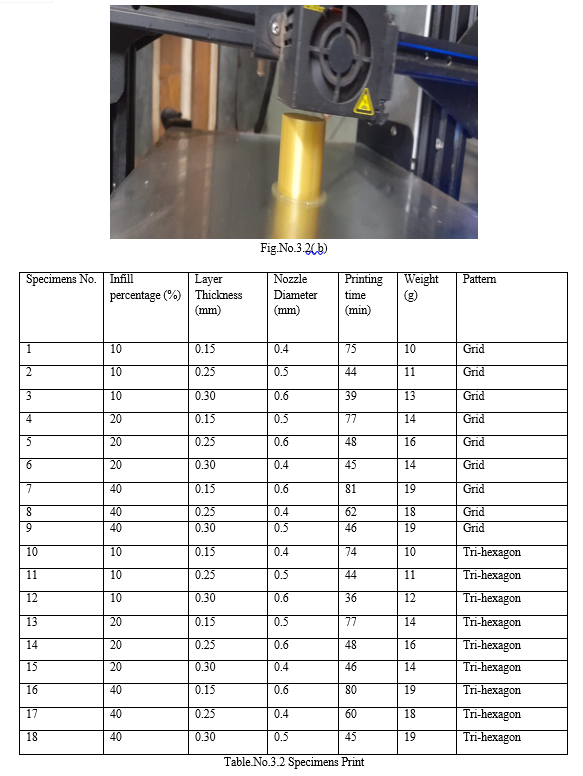 Fig.No.3.2( b)

| Specimens No. | Infill percentage (%) | Layer Thickness (mm) | Nozzle Diameter (mm) | Printing time (min) | Weight (g) | Pattern |
|---|---|---|---|---|---|---|
| 1 | 10 | 0.15 | 0.4 | 75 | 10 | Grid |
| 2 | 10 | 0.25 | 0.5 | 44 | 11 | Grid |
| 3 | 10 | 0.30 | 0.6 | 39 | 13 | Grid |
| 4 | 20 | 0.15 | 0.5 | 77 | 14 | Grid |
| 5 | 20 | 0.25 | 0.6 | 48 | 16 | Grid |
| 6 | 20 | 0.30 | 0.4 | 45 | 14 | Grid |
| 7 | 40 | 0.15 | 0.6 | 81 | 19 | Grid |
| 8 | 40 | 0.25 | 0.4 | 62 | 18 | Grid |
| 9 | 40 | 0.30 | 0.5 | 46 | 19 | Grid |
| 10 | 10 | 0.15 | 0.4 | 74 | 10 | Tri-hexagon |
| 11 | 10 | 0.25 | 0.5 | 44 | 11 | Tri-hexagon |
| 12 | 10 | 0.30 | 0.6 | 36 | 12 | Tri-hexagon |
| 13 | 20 | 0.15 | 0.5 | 77 | 14 | Tri-hexagon |
| 14 | 20 | 0.25 | 0.6 | 48 | 16 | Tri-hexagon |
| 15 | 20 | 0.30 | 0.4 | 46 | 14 | Tri-hexagon |
| 16 | 40 | 0.15 | 0.6 | 80 | 19 | Tri-hexagon |
| 17 | 40 | 0.25 | 0.4 | 60 | 18 | Tri-hexagon |
| 18 | 40 | 0.30 | 0.5 | 45 | 19 | Tri-hexagon |

Table.No.3.2 Specimens Print